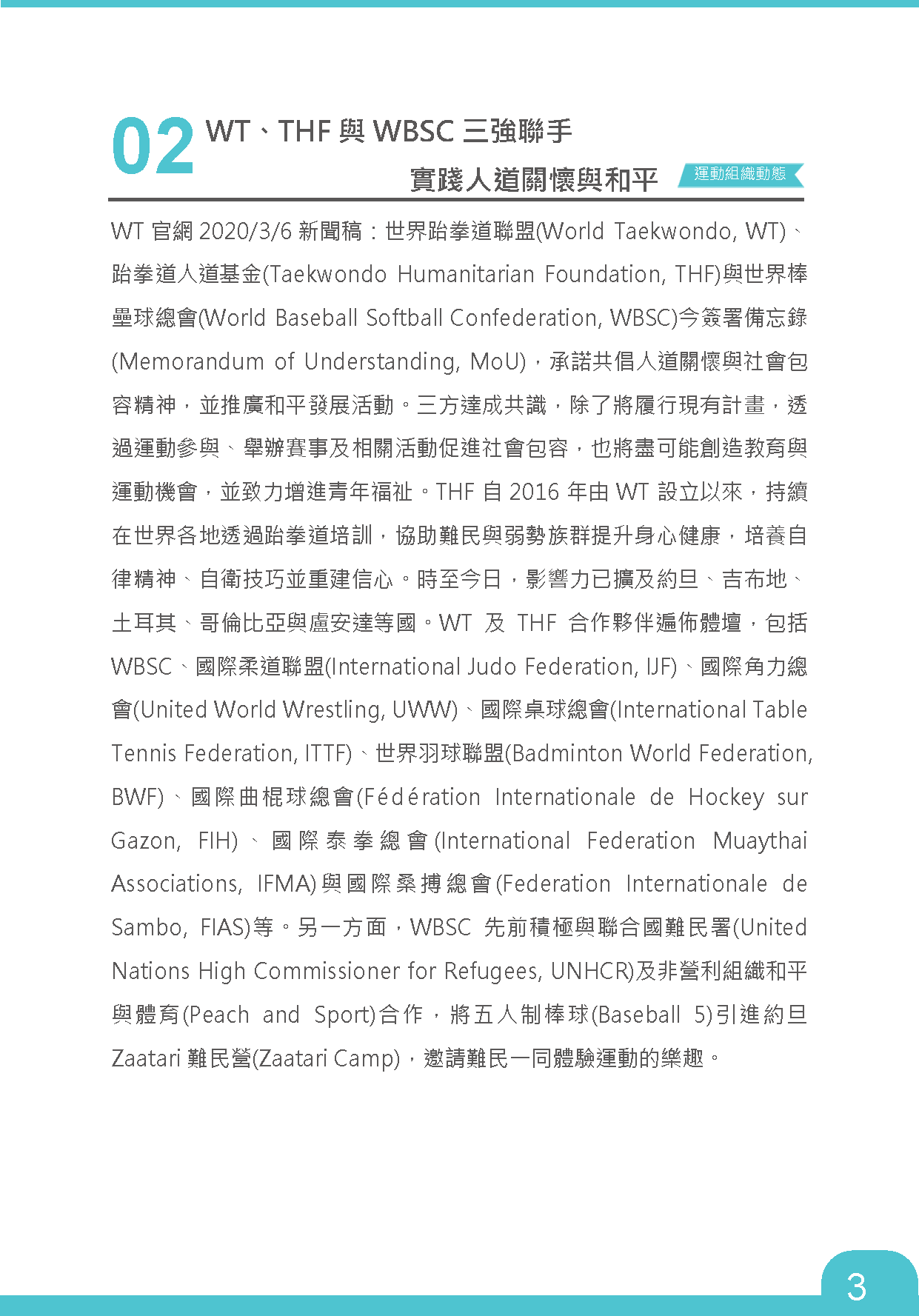 02 WT、THF 與 WBSC 三強聯手
實踐人道關懷與和平

運動組織動態

WT 官網 2020/3/6 新聞稿：世界跆拳道聯盟(World Taekwondo, WT)、跆拳道人道基金(Taekwondo Humanitarian Foundation, THF)與世界棒壘球總會(World Baseball Softball Confederation, WBSC)今簽署備忘錄(Memorandum of Understanding, MoU)，承諾共倡人道關懷與社會包容精神，並推廣和平發展活動。三方達成共識，除了將履行現有計畫，透過運動參與、舉辦賽事及相關活動促進社會包容，也將盡可能創造教育與運動機會，並致力增進青年福祉。THF 自 2016 年由 WT 設立以來，持續在世界各地透過跆拳道培訓，協助難民與弱勢族群提升身心健康，培養自律精神、自衛技巧並重建信心。時至今日，影響力已擴及約旦、吉布地、土耳其、哥倫比亞與盧安達等國。WT 及 THF 合作夥伴遍佈體壇，包括 WBSC、國際柔道聯盟(International Judo Federation, IJF)、國際角力總會(United World Wrestling, UWW)、國際桌球總會(International Table Tennis Federation, ITTF)、世界羽球聯盟(Badminton World Federation, BWF)、國際曲棍球總會(Fédération Internationale de Hockey sur Gazon, FIH)、國際泰拳總會(International Federation Muaythai Associations, IFMA)與國際桑搏總會(Federation Internationale de Sambo, FIAS)等。另一方面，WBSC 先前積極與聯合國難民署(United Nations High Commissioner for Refugees, UNHCR)及非營利組織和平與體育(Peach and Sport)合作，將五人制棒球(Baseball 5)引進約旦 Zaatari 難民營(Zaatari Camp)，邀請難民一同體驗運動的樂趣。

3